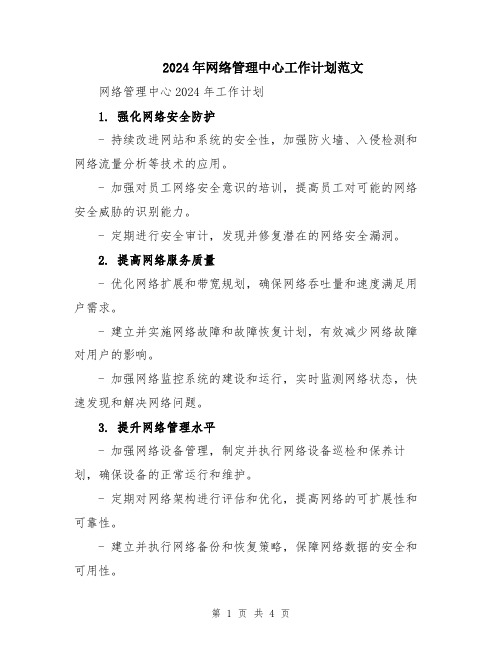 2024年网络管理中心工作计划范文

网络管理中心2024年工作计划

1. 强化网络安全防护

- 持续改进网站和系统的安全性，加强防火墙、入侵检测和网络流量分析等技术的应用。

- 加强对员工网络安全意识的培训，提高员工对可能的网络安全威胁的识别能力。

- 定期进行安全审计，发现并修复潜在的网络安全漏洞。

2. 提高网络服务质量

- 优化网络扩展和带宽规划，确保网络吞吐量和速度满足用户需求。

- 建立并实施网络故障和故障恢复计划，有效减少网络故障对用户的影响。

- 加强网络监控系统的建设和运行，实时监测网络状态，快速发现和解决网络问题。

3. 提升网络管理水平

- 加强网络设备管理，制定并执行网络设备巡检和保养计划，确保设备的正常运行和维护。

- 定期对网络架构进行评估和优化，提高网络的可扩展性和可靠性。

- 建立并执行网络备份和恢复策略，保障网络数据的安全和可用性。

第 1 页 共 4 页